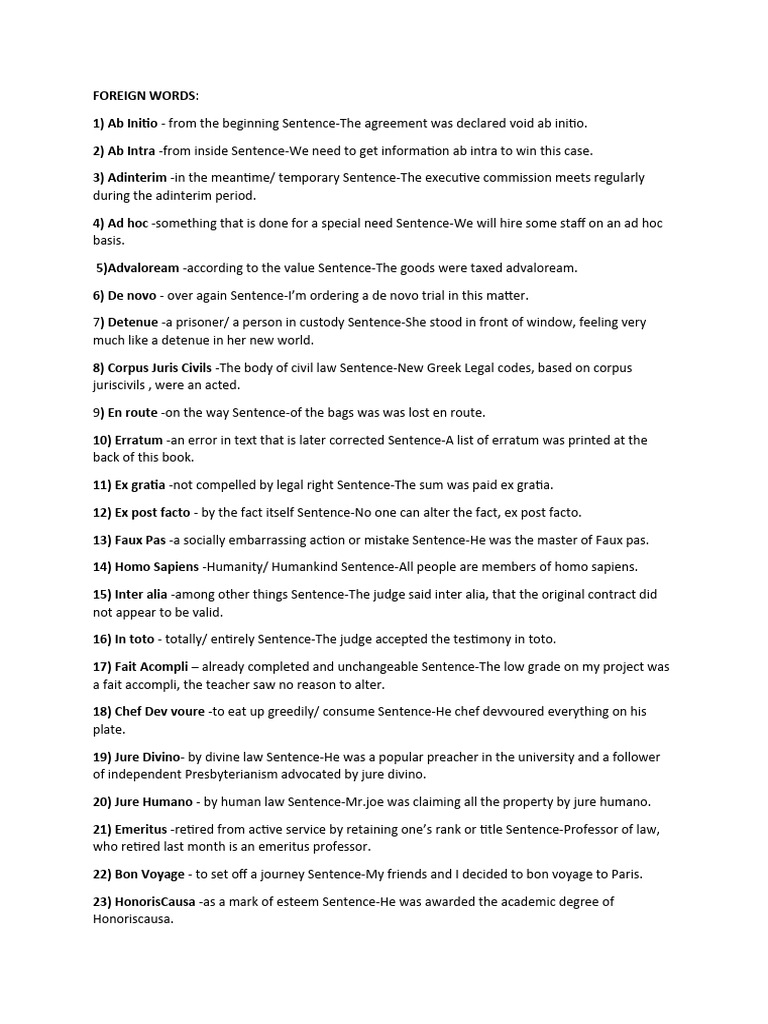 FOREIGN WORDS:

1) Ab Initio - from the beginning Sentence-The agreement was declared void ab initio.

2) Ab Intra -from inside Sentence-We need to get information ab intra to win this case.

3) Adinterim -in the meantime/ temporary Sentence-The executive commission meets regularly during the adinterim period.

4) Ad hoc -something that is done for a special need Sentence-We will hire some staff on an ad hoc basis.

5)Advaloream -according to the value Sentence-The goods were taxed advaloream.

6) De novo - over again Sentence-I'm ordering a de novo trial in this matter.

7) Detenue -a prisoner/ a person in custody Sentence-She stood in front of window, feeling very much like a detenue in her new world.

8) Corpus Juris Civils -The body of civil law Sentence-New Greek Legal codes, based on corpus juriscivils , were an acted.

9) En route -on the way Sentence-of the bags was was lost en route.

10) Erratum -an error in text that is later corrected Sentence-A list of erratum was printed at the back of this book.

11) Ex gratia -not compelled by legal right Sentence-The sum was paid ex gratia.

12) Ex post facto - by the fact itself Sentence-No one can alter the fact, ex post facto.

13) Faux Pas -a socially embarrassing action or mistake Sentence-He was the master of Faux pas.

14) Homo Sapiens -Humanity/ Humankind Sentence-All people are members of homo sapiens.

15) Inter alia -among other things Sentence-The judge said inter alia, that the original contract did not appear to be valid.

16) In toto - totally/ entirely Sentence-The judge accepted the testimony in toto.

17) Fait Acompli – already completed and unchangeable Sentence-The low grade on my project was a fait accompli, the teacher saw no reason to alter.

18) Chef Dev voure -to eat up greedily/ consume Sentence-He chef devvoured everything on his plate.

19) Jure Divino- by divine law Sentence-He was a popular preacher in the university and a follower of independent Presbyterianism advocated by jure divino.

20) Jure Humano - by human law Sentence-Mr.joe was claiming all the property by jure humano.

21) Emeritus -retired from active service by retaining one's rank or title Sentence-Professor of law, who retired last month is an emeritus professor.

22) Bon Voyage - to set off a journey Sentence-My friends and I decided to bon voyage to Paris.

23) HonorisCausa -as a mark of esteem Sentence-He was awarded the academic degree of Honoriscausa.